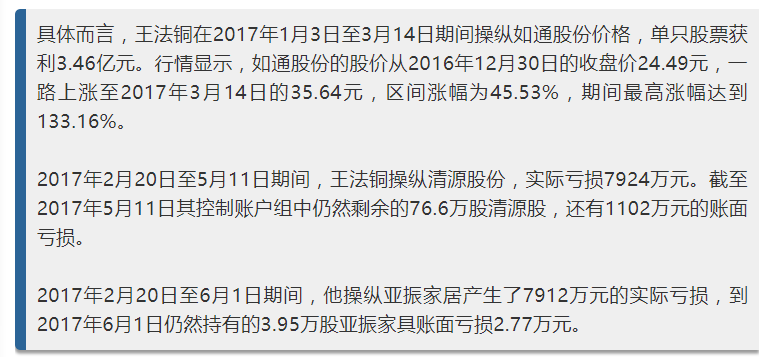 具体而言，王法铜在2017年1月3日至3月14日期间操纵如通股份价格，单只股票获利3.46亿元。行情显示，如通股份的股价从2016年12月30日的收盘价24.49元，一路上涨至2017年3月14日的35.64元，区间涨幅为45.53%，期间最高涨幅达到133.16%。

2017年2月20日至5月11日期间，王法铜操纵清源股份，实际亏损7924万元。截至2017年5月11日其控制账户组中仍然剩余的76.6万股清源股，还有1102万元的账面亏损。

2017年2月20日至6月1日期间，他操纵亚振家居产生了7912万元的实际亏损，到2017年6月1日仍然持有的3.95万股亚振家具账面亏损2.77万元。